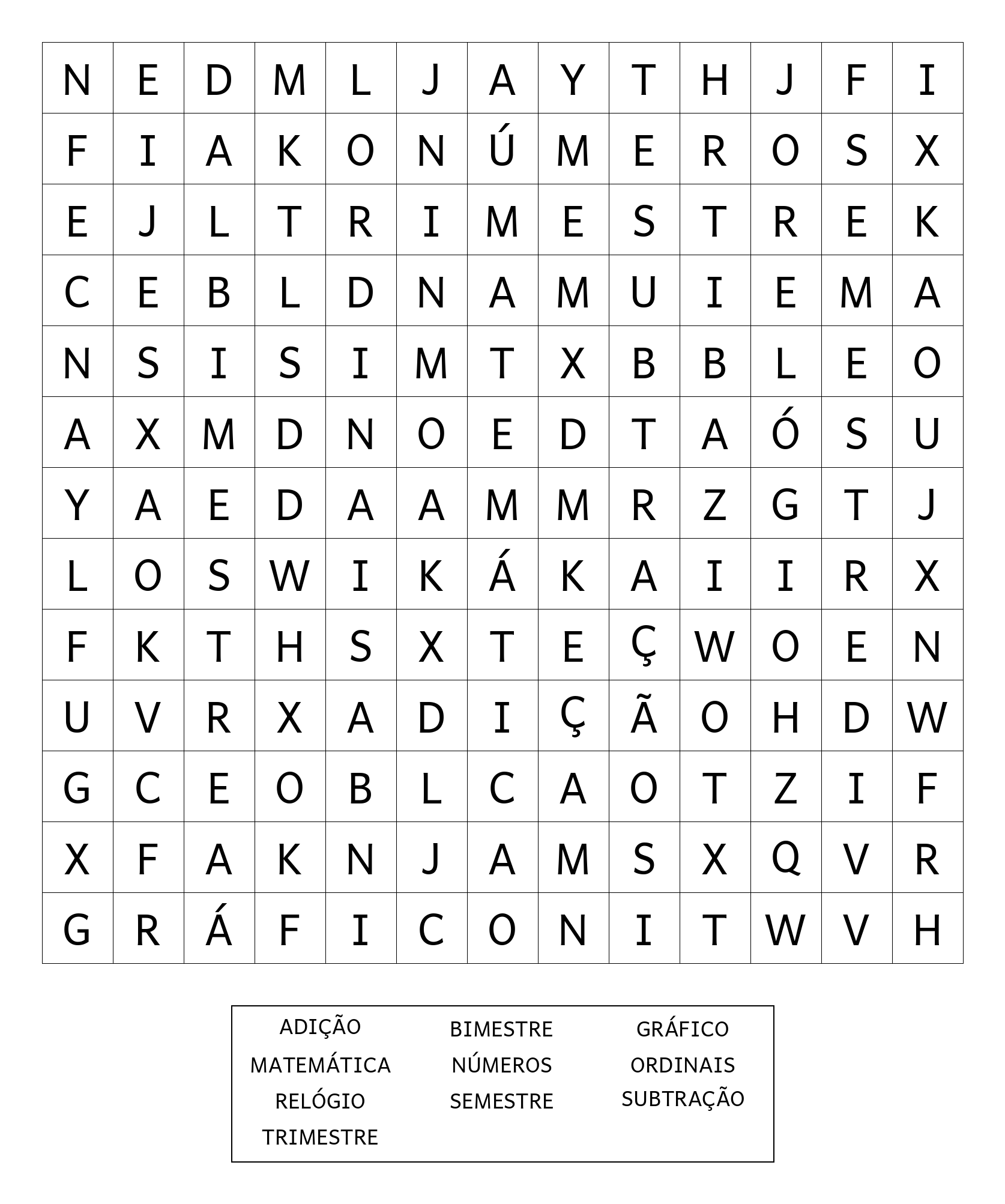 | N | E | D | M | L | J | A | Y | T | H | J | F | I |
|---|---|---|---|---|---|---|---|---|---|---|---|---|
| F | I | A | K | O | N | Ú | M | E | R | O | S | X |
| E | J | L | T | R | I | M | E | S | T | R | E | K |
| C | E | B | L | D | N | A | M | U | I | E | M | A |
| N | S | I | S | I | M | T | X | B | B | L | E | O |
| A | X | M | D | N | O | E | D | T | A | Ó | S | U |
| Y | A | E | D | A | A | M | M | R | Z | G | T | J |
| L | O | S | W | I | K | Á | K | A | I | I | R | X |
| F | K | T | H | S | X | T | E | Ç | W | O | E | N |
| U | V | R | X | A | D | I | Ç | Ã | O | H | D | W |
| G | C | E | O | B | L | C | A | O | T | Z | I | F |
| X | F | A | K | N | J | A | M | S | X | Q | V | R |
| G | R | Á | F | I | C | O | N | I | T | W | V | H |

ADIÇÃO
MATEMÁTICA
RELÓGIO
TRIMESTRE

BIMESTRE
NÚMEROS
SEMESTRE

GRÁFICO
ORDINAIS
SUBTRAÇÃO